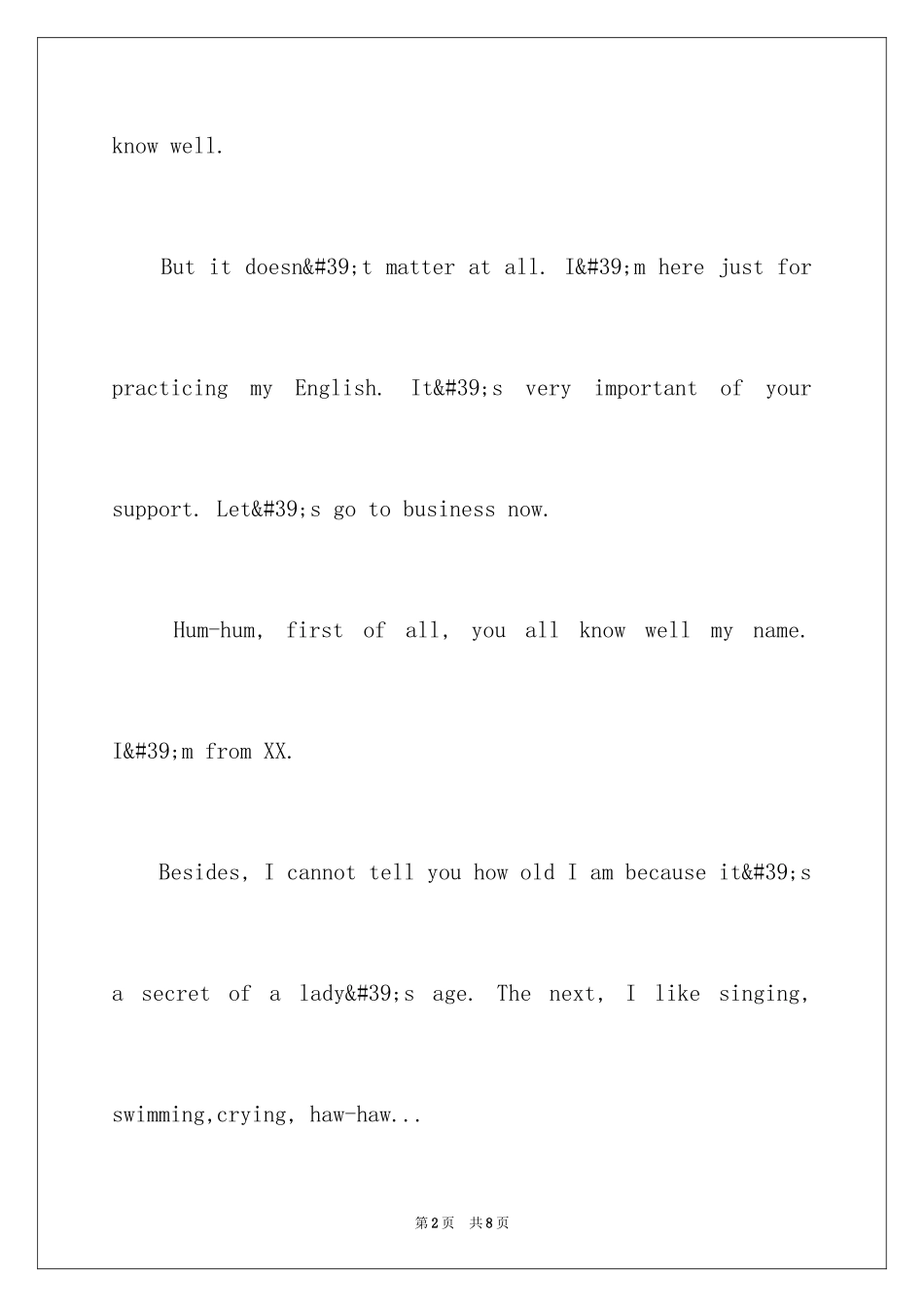 know well.

But it doesn&#39;t matter at all. I&#39;m here just for practicing my English. It&#39;s very important of your support. Let&#39;s go to business now.

Hum-hum, first of all, you all know well my name. I&#39;m from XX.

Besides, I cannot tell you how old I am because it&#39;s a secret of a lady&#39;s age. The next, I like singing, swimming,crying, haw-haw...

第2页 共8页